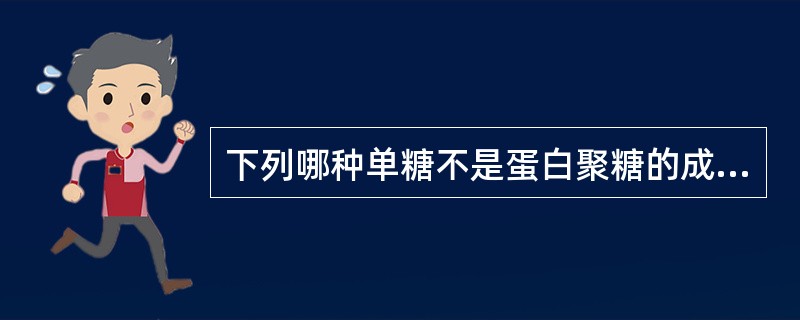 下列哪种单糖不是蛋白聚糖的成...